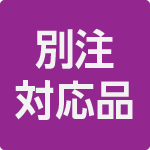 別注
対応品